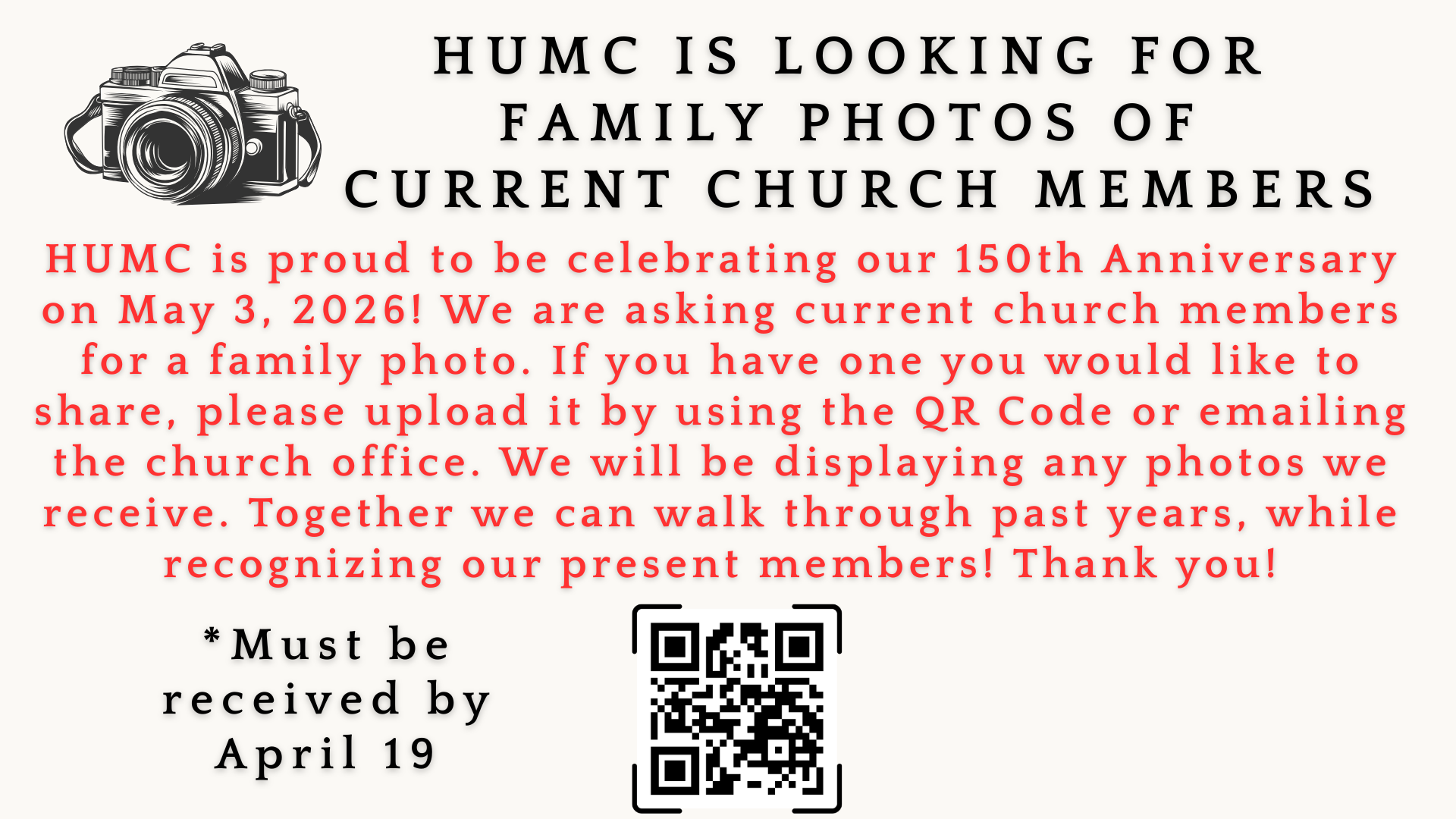 HUMC IS LOOKING FOR
FAMILY PHOTOS OF
CURRENT CHURCH MEMBERS

HUMC is proud to be celebrating our 150th Anniversary on May 3, 2026! We are asking current church members for a family photo. If you have one you would like to share, please upload it by using the QR Code or emailing the church office. We will be displaying any photos we receive. Together we can walk through past years, while recognizing our present members! Thank you!

*Must be
received by
April 19